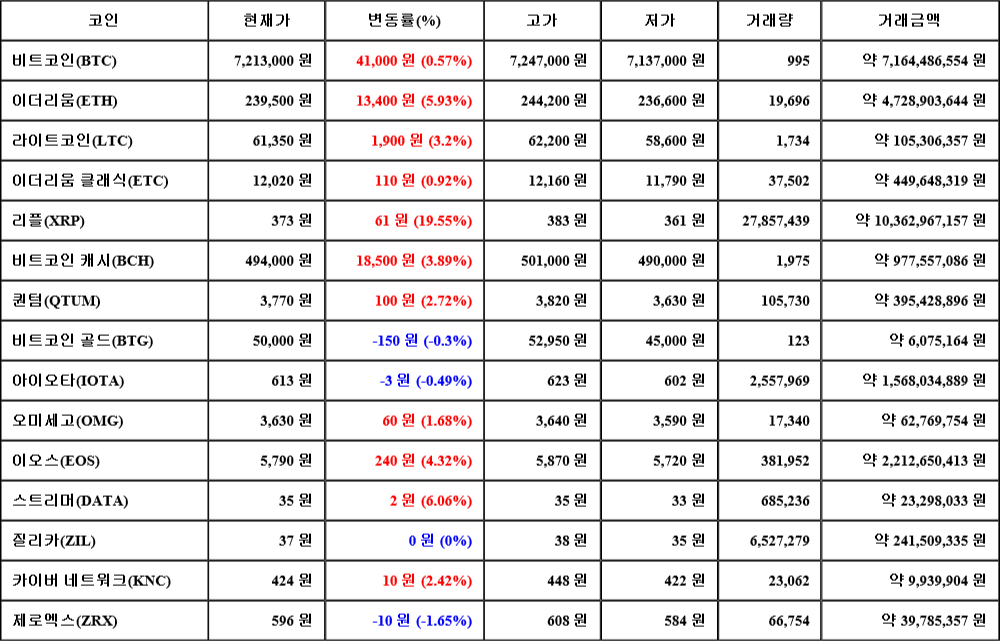 | 코인 | 현재가 | 변동률(%) | 고가 | 저가 | 거래량 | 거래금액 |
|---|---|---|---|---|---|---|
| 비트코인(BTC) | 7,213,000 원 | 41,000 원 (0.57%) | 7,247,000 원 | 7,137,000 원 | 995 | 약 7,164,486,554 원 |
| 이더리움(ETH) | 239,500 원 | 13,400 원 (5.93%) | 244,200 원 | 236,600 원 | 19,696 | 약 4,728,903,644 원 |
| 라이트코인(LTC) | 61,350 원 | 1,900 원 (3.2%) | 62,200 원 | 58,600 원 | 1,734 | 약 105,306,357 원 |
| 이더리움 클래식(ETC) | 12,020 원 | 110 원 (0.92%) | 12,160 원 | 11,790 원 | 37,502 | 약 449,648,319 원 |
| 리플(XRP) | 373 원 | 61 원 (19.55%) | 383 원 | 361 원 | 27,857,439 | 약 10,362,967,157 원 |
| 비트코인 캐시(BCH) | 494,000 원 | 18,500 원 (3.89%) | 501,000 원 | 490,000 원 | 1,975 | 약 977,557,086 원 |
| 퀀텀(QTUM) | 3,770 원 | 100 원 (2.72%) | 3,820 원 | 3,630 원 | 105,730 | 약 395,428,896 원 |
| 비트코인 골드(BTG) | 50,000 원 | -150 원 (-0.3%) | 52,950 원 | 45,000 원 | 123 | 약 6,075,164 원 |
| 아이오타(IOTA) | 613 원 | -3 원 (-0.49%) | 623 원 | 602 원 | 2,557,969 | 약 1,568,034,889 원 |
| 오미세고(OMG) | 3,630 원 | 60 원 (1.68%) | 3,640 원 | 3,590 원 | 17,340 | 약 62,769,754 원 |
| 이오스(EOS) | 5,790 원 | 240 원 (4.32%) | 5,870 원 | 5,720 원 | 381,952 | 약 2,212,650,413 원 |
| 스트리머(DATA) | 35 원 | 2 원 (6.06%) | 35 원 | 33 원 | 685,236 | 약 23,298,033 원 |
| 질리카(ZIL) | 37 원 | 0 원 (0%) | 38 원 | 35 원 | 6,527,279 | 약 241,509,335 원 |
| 카이버 네트워크(KNC) | 424 원 | 10 원 (2.42%) | 448 원 | 422 원 | 23,062 | 약 9,939,904 원 |
| 제로엑스(ZRX) | 596 원 | -10 원 (-1.65%) | 608 원 | 584 원 | 66,754 | 약 39,785,357 원 |